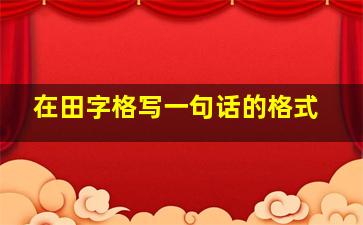 在田字格写一句话的格式